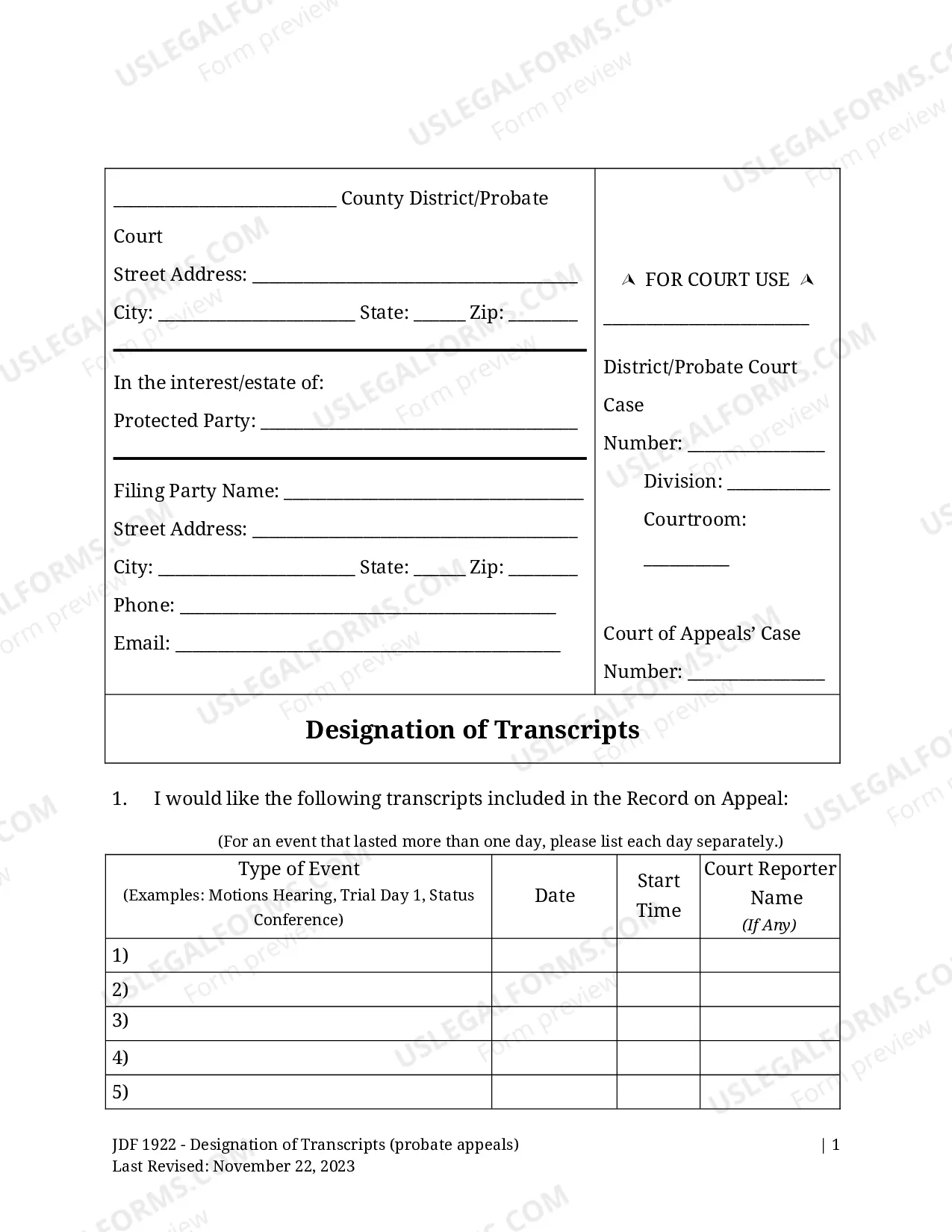 ____ County District/Probate Court

Street Address: ____

City: ____ State: ____ Zip: ____

In the interest/estate of:

Protected Party: ____

Filing Party Name: ____

Street Address: ____

City: ____ State: ____ Zip: ____

Phone: ____

Email: ____

⮝ FOR COURT USE ⮝

____

District/Probate Court Case Number: ____

Division: ____

Courtroom: ____

Court of Appeals' Case Number: ____

Designation of Transcripts

1. I would like the following transcripts included in the Record on Appeal:

(For an event that lasted more than one day, please list each day separately.)

| Type of Event (Examples: Motions Hearing, Trial Day 1, Status Conference) | Date | Start Time | Court Reporter Name (If Any) |
|---|---|---|---|
| 1) | | | |
| 2) | | | |
| 3) | | | |
| 4) | | | |
| 5) | | | |

JDF 1922 - Designation of Transcripts (probate appeals)
Last Revised: November 22, 2023

| 1

USLEGALFORMS.COM Form preview